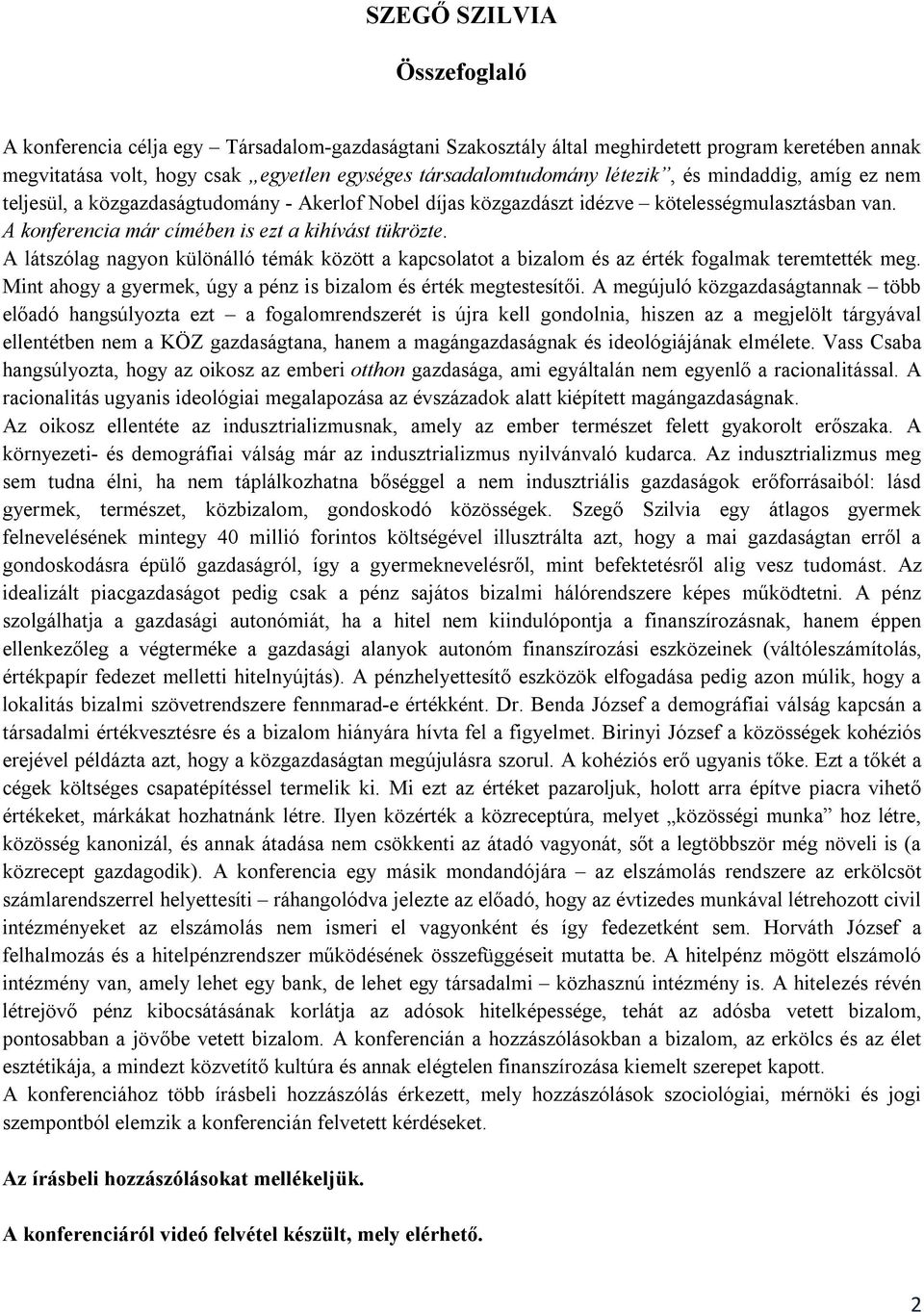 SZEGŐ SZILVIA

Összefoglaló

A konferencia célja egy – Társadalom-gazdaságtani Szakosztály által meghirdetett program keretében annak megvitatása volt, hogy csak „egyetlen egységes társadalomtudomány létezik”, és mindaddig, amíg ez nem teljesül, a közgazdaságtudomány - Akerlof Nobel díjas közgazdászt idézve – kötelességmulasztásban van. A konferencia már címében is ezt a kihívást tükrözte.

A látszólag nagyon különálló témák között a kapcsolatot a bizalom és az érték fogalmak teremtették meg. Mint ahogy a gyermek, úgy a pénz is bizalom és érték megtestesítői. A megújuló közgazdaságtannak – több előadó hangsúlyozta ezt – a fogalomrendszerét is újra kell gondolnia, hiszen az a megjelölt tárgyával ellentétben nem a KÖZ gazdaságtana, hanem a magángazdaságnak és ideológiájának elmélete. Vass Csaba hangsúlyozta, hogy az oikosz az emberi otthon gazdasága, ami egyáltalán nem egyenlő a racionalitással. A racionalitás ugyanis ideológiai megalapozása az évszázadok alatt kiépített magángazdaságnak.

Az oikosz ellentéte az indusztrializmusnak, amely az ember természet felett gyakorolt erőszaka. A környezeti- és demográfiai válság már az indusztrializmus nyilvánvaló kudarca. Az indusztrializmus meg sem tudna élni, ha nem táplálkozhatna bőséggel a nem indusztriális gazdaságok erőforrásaiból: lásd gyermek, természet, közbizalom, gondoskodó közösségek. Szegő Szilvia egy átlagos gyermek felnevelésének mintegy 40 millió forintos költségével illusztrálta azt, hogy a mai gazdaságtan erről a gondoskodásra épülő gazdaságról, így a gyermeknevelésről, mint befektetésről alig vesz tudomást. Az idealizált piacgazdaságot pedig csak a pénz sajátos bizalmi hálórendszere képes működtetni. A pénz szolgálhatja a gazdasági autonómiát, ha a hitel nem kiindulópontja a finanszírozásnak, hanem éppen ellenkezőleg a végterméke a gazdasági alanyok autonóm finanszírozási eszközeinek (váltóleszámítolás, értékpapír fedezet melletti hitelnyújtás). A pénzhelyettesítő eszközök elfogadása pedig azon múlik, hogy a lokalitás bizalmi szövetrendszere fennmarad-e értékként. Dr. Benda József a demográfiai válság kapcsán a társadalmi értékvesztésre és a bizalom hiányára hívta fel a figyelmet. Birinyi József a közösségek kohéziós erejével példázta azt, hogy a közgazdaságtan megújulásra szorul. A kohéziós erő ugyanis tőke. Ezt a tőkét a cégek költséges csapatépítéssel termelik ki. Mi ezt az értéket pazaroljuk, holott arra építve piacra vihető értékeket, márkákat hozhatnánk létre. Ilyen közérték a közreceptúra, melyet „közösségi munka” hoz létre, közösség kanonizál, és annak átadása nem csökkenti az átadó vagyonát, sőt a legtöbbször még növeli is (a közrecept gazdagodik). A konferencia egy másik mondandójára – az elszámolás rendszere az erkölcsöt számlarendszerrel helyettesíti – ráhangolódva jelezte az előadó, hogy az évtizedes munkával létrehozott civil intézményeket az elszámolás nem ismeri el vagyonként és így fedezetként sem. Horváth József a felhalmozás és a hitelpénzrendszer működésének összefüggéseit mutatta be. A hitelpénz mögött elszámoló intézmény van, amely lehet egy bank, de lehet egy társadalmi – közhasznú intézmény is. A hitelezés révén létrejövő pénz kibocsátásának korlátja az adósok hitelképessége, tehát az adósba vetett bizalom, pontosabban a jövőbe vetett bizalom. A konferencián a hozzászólásokban a bizalom, az erkölcs és az élet esztétikája, a mindezt közvetítő kultúra és annak elégtelen finanszírozása kiemelt szerepet kapott.

A konferenciához több írásbeli hozzászólás érkezett, mely hozzászólások szociológiai, mérnöki és jogi szempontból elemzik a konferencián felvetett kérdéseket.

Az írásbeli hozzászólásokat mellékeljük.

A konferenciáról videó felvétel készült, mely elérhető.

2